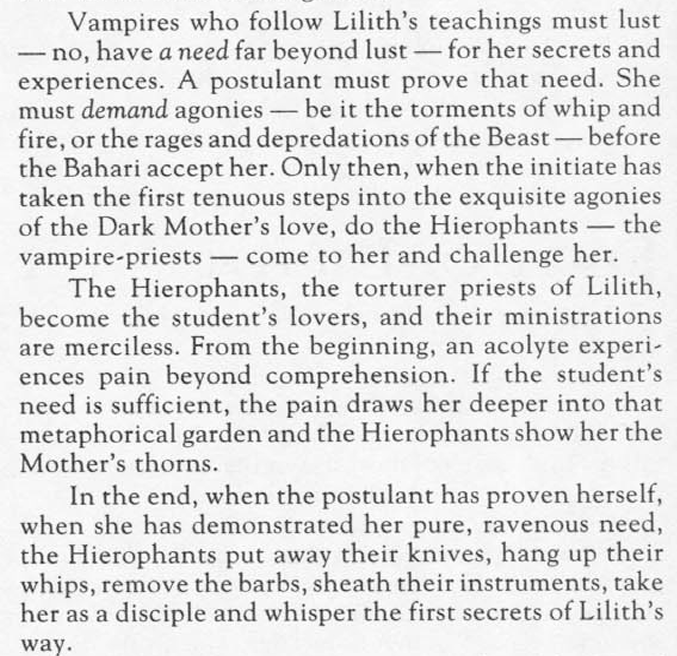 Vampires who follow Lilith's teachings must lust — no, have a need far beyond lust — for her secrets and experiences. A postulant must prove that need. She must demand agonies — be it the torments of whip and fire, or the rages and depredations of the Beast — before the Bahari accept her. Only then, when the initiate has taken the first tenuous steps into the exquisite agonies of the Dark Mother's love, do the Hierophants — the vampire-priests — come to her and challenge her.

The Hierophants, the torturer priests of Lilith, become the student's lovers, and their ministrations are merciless. From the beginning, an acolyte experiences pain beyond comprehension. If the student's need is sufficient, the pain draws her deeper into that metaphorical garden and the Hierophants show her the Mother's thorns.

In the end, when the postulant has proven herself, when she has demonstrated her pure, ravenous need, the Hierophants put away their knives, hang up their whips, remove the barbs, sheath their instruments, take her as a disciple and whisper the first secrets of Lilith's way.